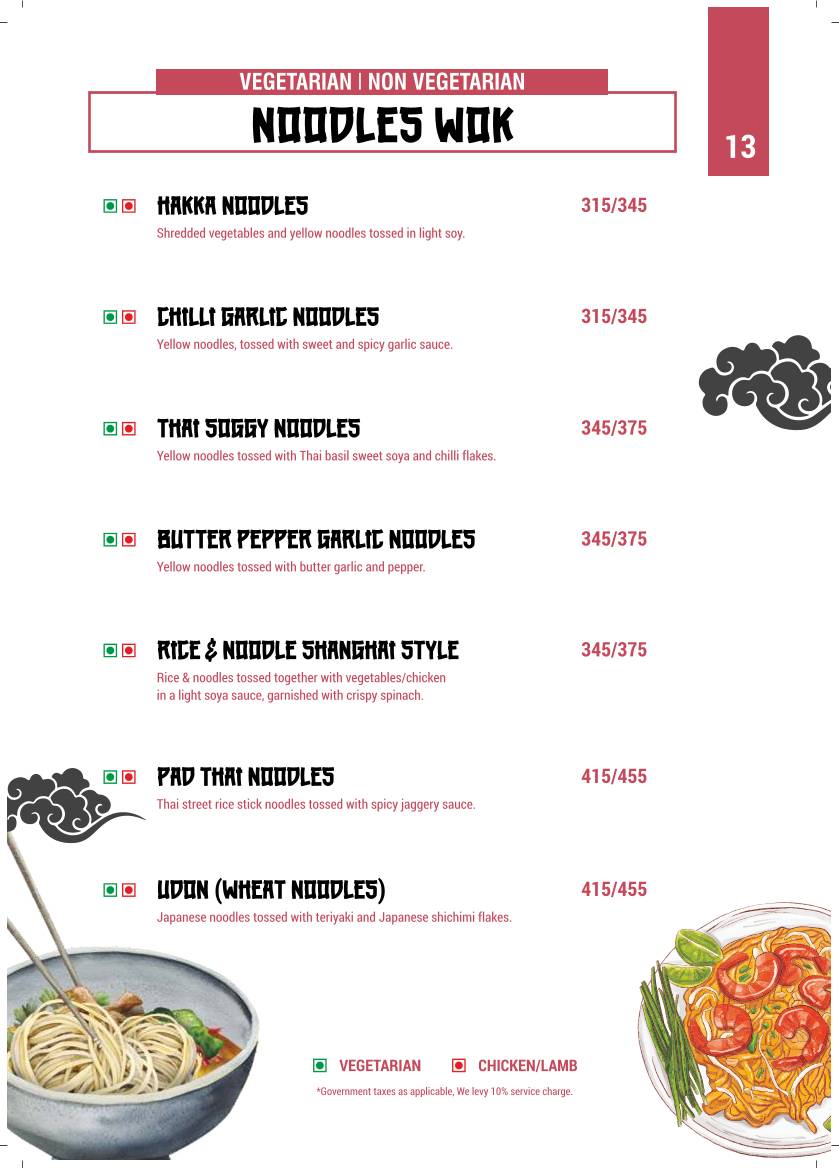 VEGETARIAN | NON VEGETARIAN

NOODLES WOK

13

HAKKA NOODLES 315/345
Shredded vegetables and yellow noodles tossed in light soy.

CHILLI GARLIC NOODLES 315/345
Yellow noodles, tossed with sweet and spicy garlic sauce.

THAI SOGGY NOODLES 345/375
Yellow noodles tossed with Thai basil sweet soya and chilli flakes.

BUTTER PEPPER GARLIC NOODLES 345/375
Yellow noodles tossed with butter garlic and pepper.

RICE & NOODLE SHANGHAI STYLE 345/375
Rice & noodles tossed together with vegetables/chicken in a light soya sauce, garnished with crispy spinach.

PAD THAI NOODLES 415/455
Thai street rice stick noodles tossed with spicy jaggery sauce.

UDON (WHEAT NOODLES) 415/455
Japanese noodles tossed with teriyaki and Japanese shichimi flakes.

VEGETARIAN CHICKEN/LAMB
*Government taxes as applicable, We levy 10% service charge.